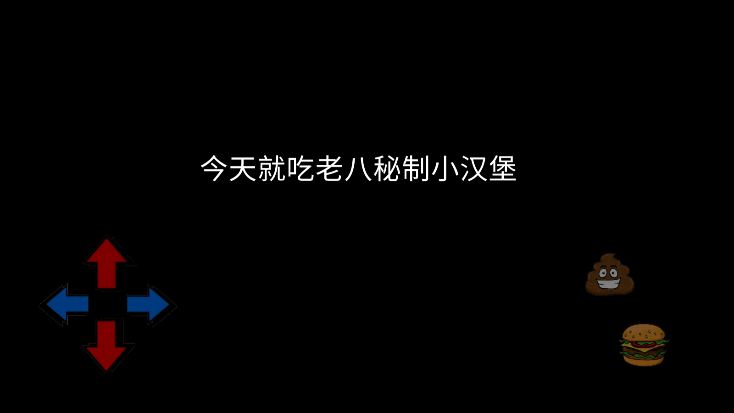 今天就吃老八秘制小汉堡